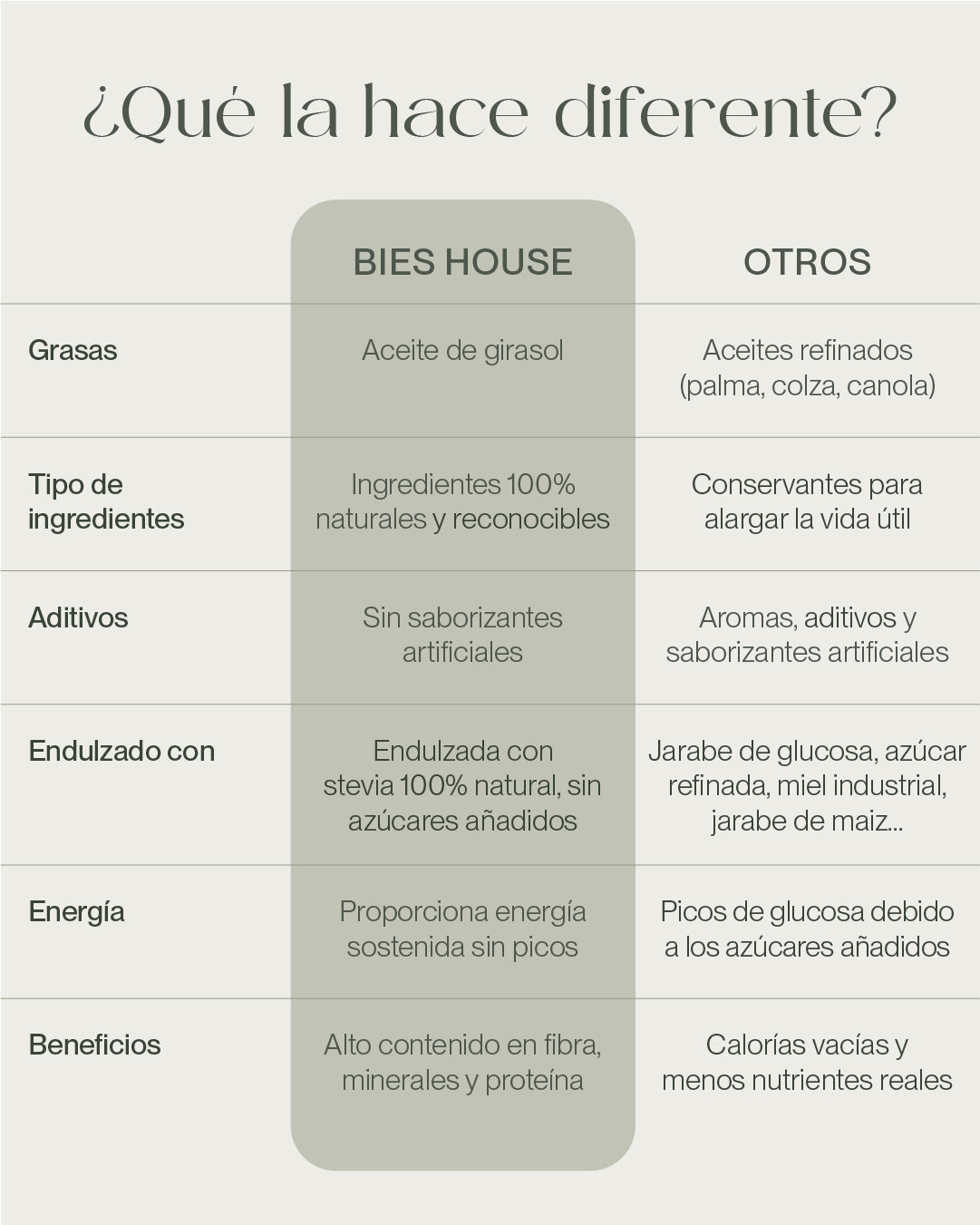 ¿Qué la hace diferente?

| | BIES HOUSE | OTROS |
|---|---|---|
| Grasas | Aceite de girasol | Aceites refinados (palma, colza, canola) |
| Tipo de ingredientes | Ingredientes 100% naturales y reconocibles | Conservantes para alargar la vida útil |
| Aditivos | Sin saborizantes artificiales | Aromas, aditivos y saborizantes artificiales |
| Endulzado con | Endulzada con stevia 100% natural, sin azúcares añadidos | Jarabe de glucosa, azúcar refinada, miel industrial, jarabe de maiz... |
| Energía | Proporciona energía sostenida sin picos | Picos de glucosa debido a los azúcares añadidos |
| Beneficios | Alto contenido en fibra, minerales y proteína | Calorías vacías y menos nutrientes reales |